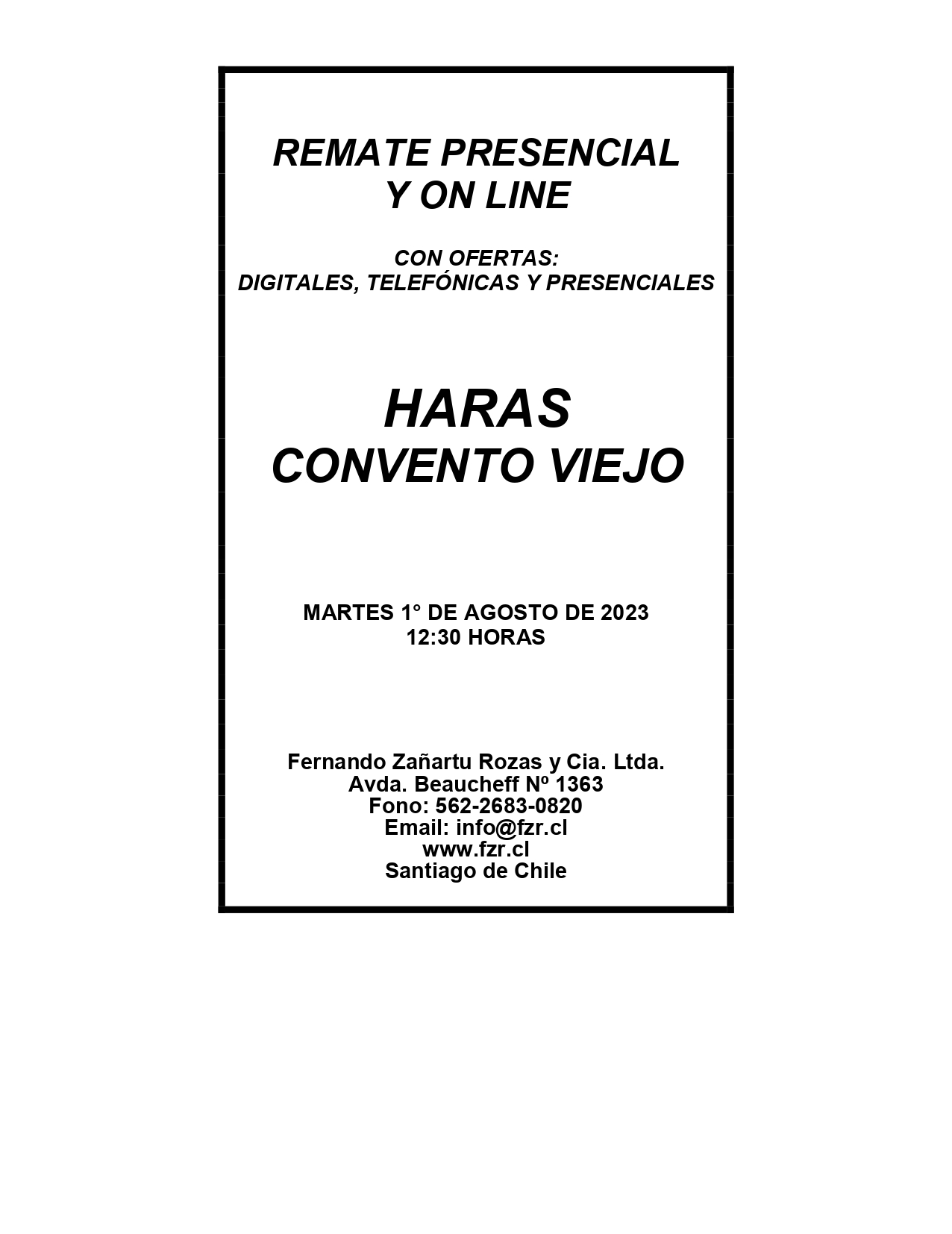 REMATE PRESENCIAL
Y ON LINE

CON OFERTAS:
DIGITALES, TELEFÓNICAS Y PRESENCIALES

HARAS
CONVENTO VIEJO

MARTES 1° DE AGOSTO DE 2023
12:30 HORAS

Fernando Zañartu Rozas y Cia. Ltda.
Avda. Beaucheff Nº 1363
Fono: 562-2683-0820
Email: info@fzr.cl
www.fzr.cl
Santiago de Chile